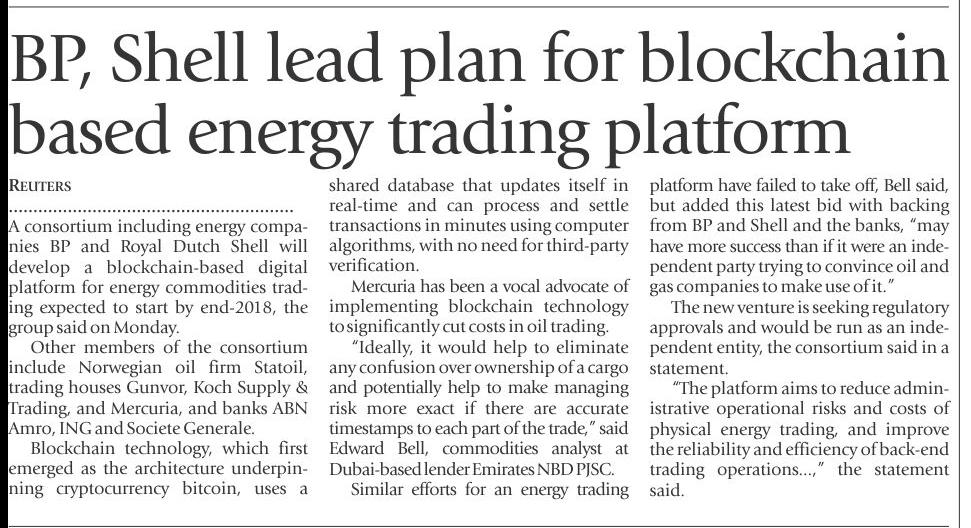 BP, Shell lead plan for blockchain based energy trading platform

REUTERS

A consortium including energy companies BP and Royal Dutch Shell will develop a blockchain-based digital platform for energy commodities trading expected to start by end-2018, the group said on Monday.

Other members of the consortium include Norwegian oil firm Statoil, trading houses Gunvor, Koch Supply & Trading, and Mercuria, and banks ABN Amro, ING and Societe Generale.

Blockchain technology, which first emerged as the architecture underpinning cryptocurrency bitcoin, uses a shared database that updates itself in real-time and can process and settle transactions in minutes using computer algorithms, with no need for third-party verification.

Mercuria has been a vocal advocate of implementing blockchain technology to significantly cut costs in oil trading.

"Ideally, it would help to eliminate any confusion over ownership of a cargo and potentially help to make managing risk more exact if there are accurate timestamps to each part of the trade," said Edward Bell, commodities analyst at Dubai-based lender Emirates NBD PJSC.

Similar efforts for an energy trading platform have failed to take off, Bell said, but added this latest bid with backing from BP and Shell and the banks, "may have more success than if it were an independent party trying to convince oil and gas companies to make use of it."

The new venture is seeking regulatory approvals and would be run as an independent entity, the consortium said in a statement.

"The platform aims to reduce administrative operational risks and costs of physical energy trading, and improve the reliability and efficiency of back-end trading operations...," the statement said.